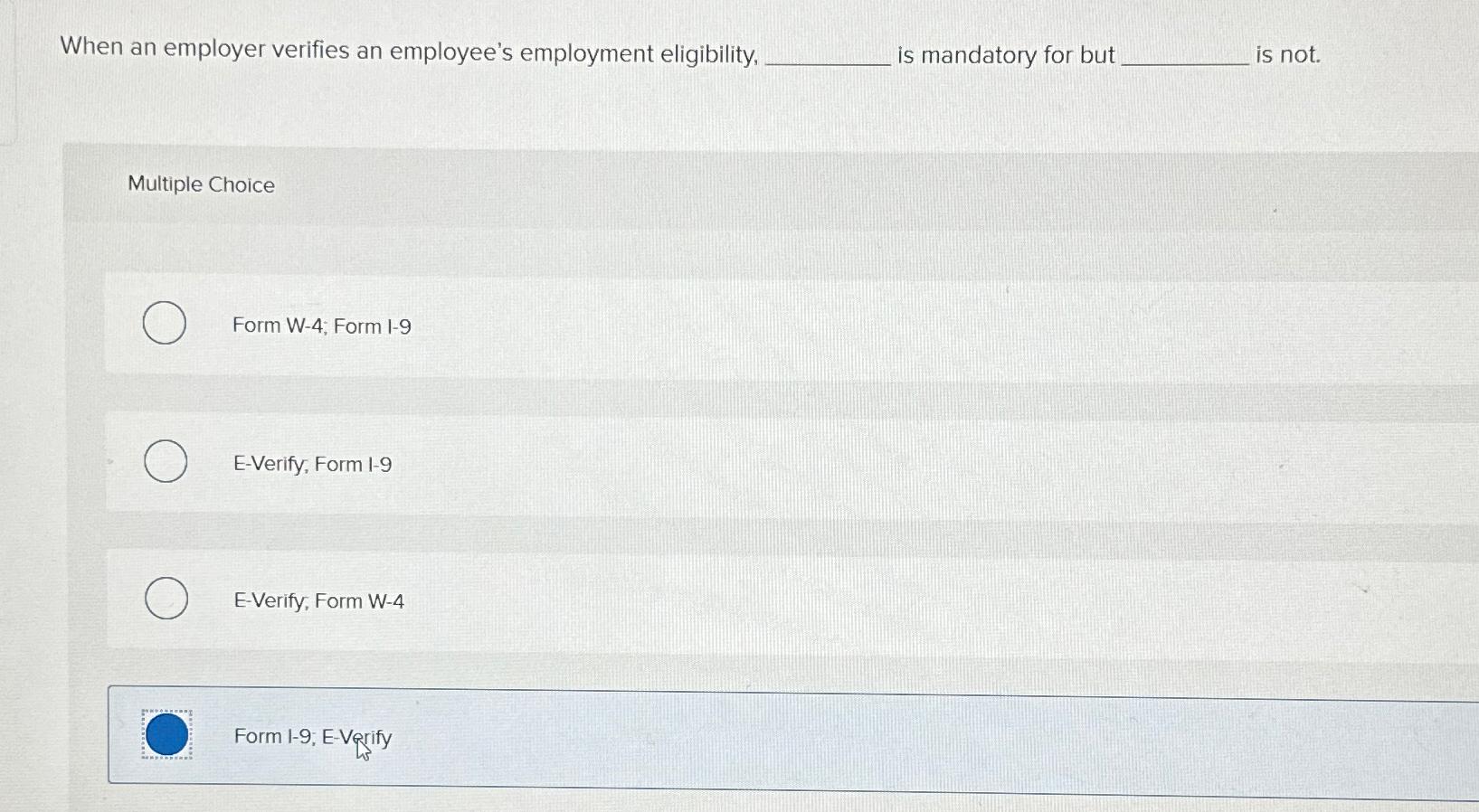 When an employer verifies an employee's employment eligibility, ____ is mandatory for but ____ is not.

Multiple Choice

Form W-4; Form I-9

E-Verify; Form I-9

E-Verify; Form W-4

Form I-9; E-Verify